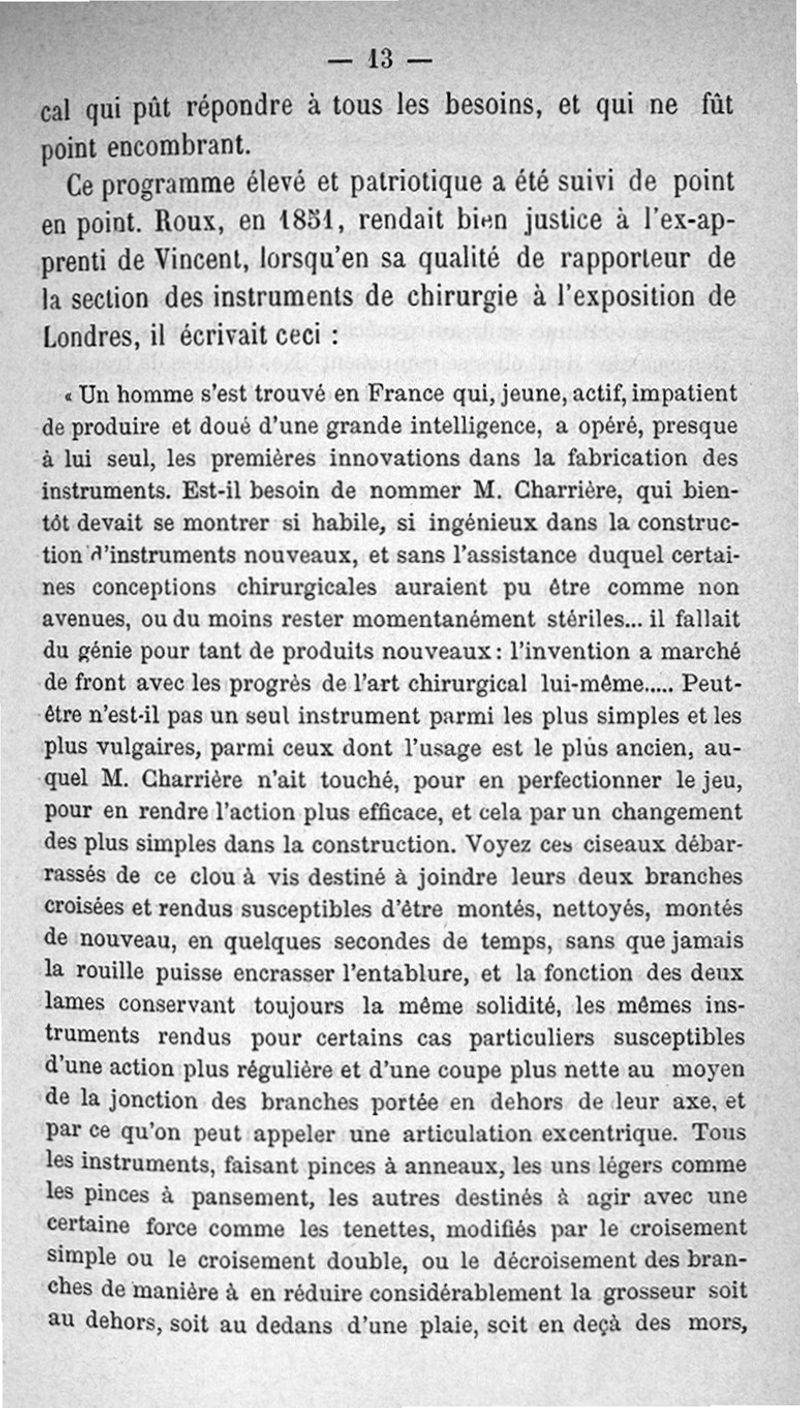 — 13 —

cal qui pût répondre à tous les besoins, et qui ne fût point encombrant.

Ce programme élevé et patriotique a été suivi de point en point. Roux, en 1851, rendait bien justice à l'ex-apprenti de Vincent, lorsqu'en sa qualité de rapporteur de la section des instruments de chirurgie à l'exposition de Londres, il écrivait ceci :

« Un homme s'est trouvé en France qui, jeune, actif, impatient de produire et doué d'une grande intelligence, a opéré, presque à lui seul, les premières innovations dans la fabrication des instruments. Est-il besoin de nommer M. Charrière, qui bientôt devait se montrer si habile, si ingénieux dans la construction d'instruments nouveaux, et sans l'assistance duquel certaines conceptions chirurgicales auraient pu être comme non avenues, ou du moins rester momentanément stériles... il fallait du génie pour tant de produits nouveaux : l'invention a marché de front avec les progrès de l'art chirurgical lui-même..... Peut-être n'est-il pas un seul instrument parmi les plus simples et les plus vulgaires, parmi ceux dont l'usage est le plus ancien, auquel M. Charrière n'ait touché, pour en perfectionner le jeu, pour en rendre l'action plus efficace, et cela par un changement des plus simples dans la construction. Voyez ces ciseaux débarrassés de ce clou à vis destiné à joindre leurs deux branches croisées et rendus susceptibles d'être montés, nettoyés, montés de nouveau, en quelques secondes de temps, sans que jamais la rouille puisse encrasser l'entablure, et la fonction des deux lames conservant toujours la même solidité, les mêmes instruments rendus pour certains cas particuliers susceptibles d'une action plus régulière et d'une coupe plus nette au moyen de la jonction des branches portée en dehors de leur axe, et par ce qu'on peut appeler une articulation excentrique. Tous les instruments, faisant pinces à anneaux, les uns légers comme les pinces à pansement, les autres destinés à agir avec une certaine force comme les tenettes, modifiés par le croisement simple ou le croisement double, ou le décroisement des branches de manière à en réduire considérablement la grosseur soit au dehors, soit au dedans d'une plaie, soit en deçà des mors,